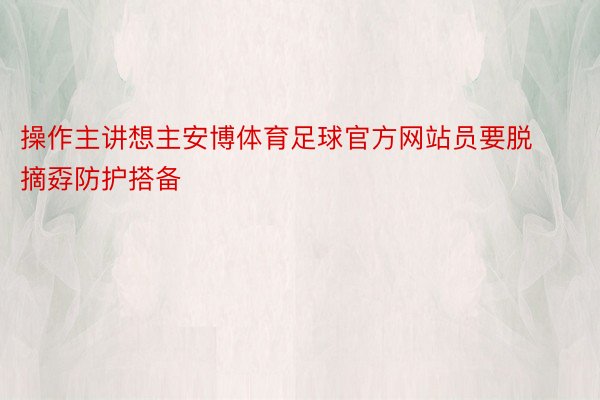 操作主讲想主安博体育足球官方网站员要脱摘孬防护搭备